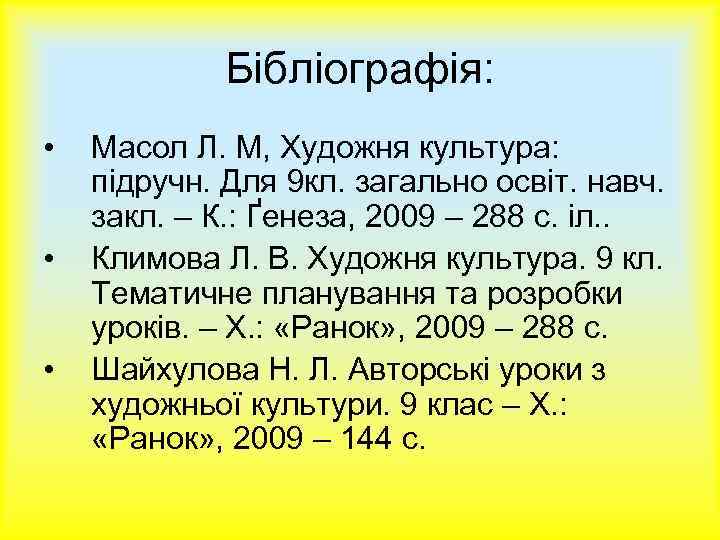 Бібліографія:

• Масол Л. М, Художня культура: підручн. Для 9кл. загально освіт. навч. закл. – К.: Ґенеза, 2009 – 288 с. іл..
• Климова Л. В. Художня культура. 9 кл. Тематичне планування та розробки уроків. – Х.: «Ранок», 2009 – 288 с.
• Шайхулова Н. Л. Авторські уроки з художньої культури. 9 клас – Х.: «Ранок», 2009 – 144 с.